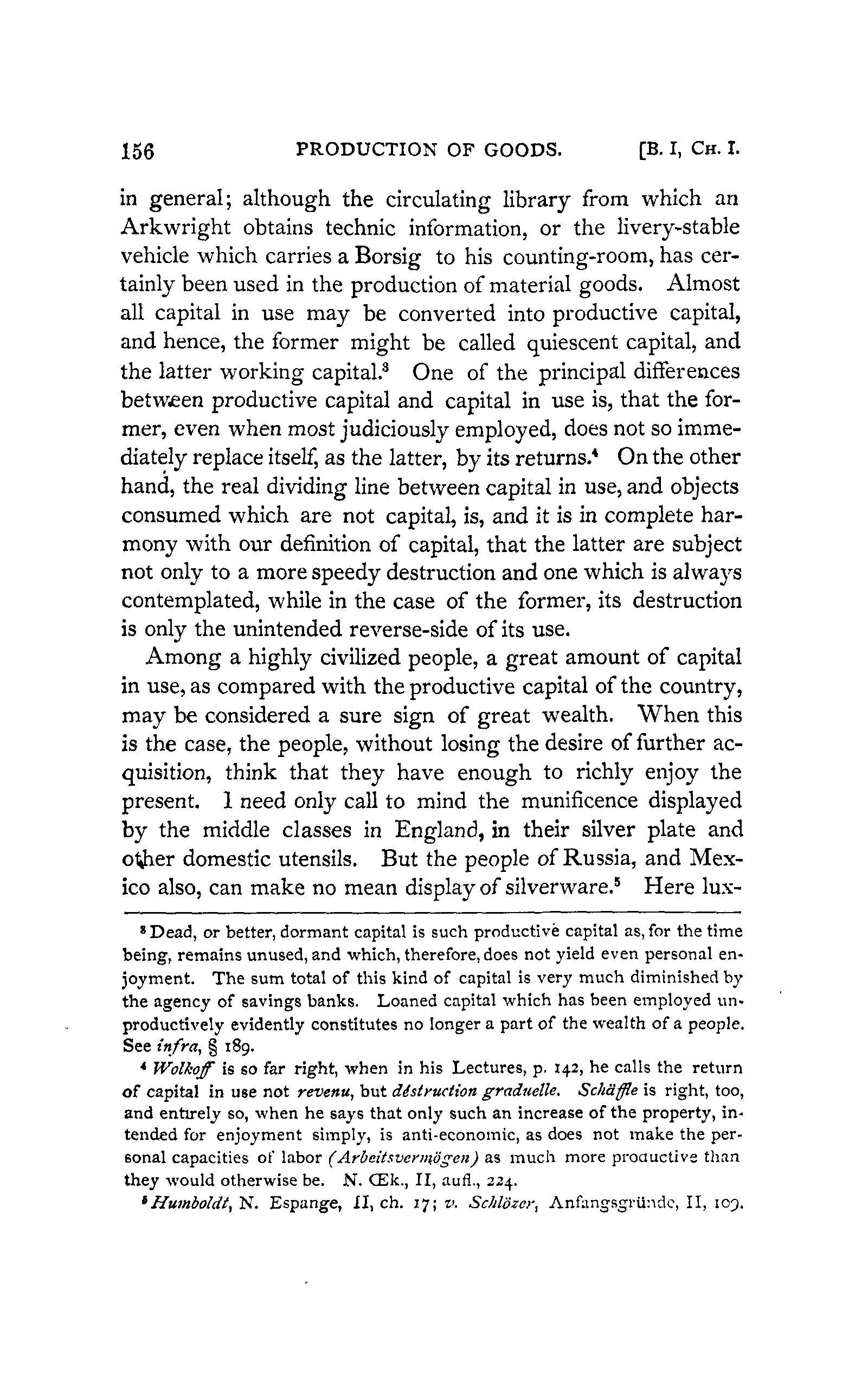 156 PRODUCTION OF GOODS. [B. I, CH. I.

in general; although the circulating library from which an Arkwright obtains technic information, or the livery-stable vehicle which carries a Borsig to his counting-room, has certainly been used in the production of material goods. Almost all capital in use may be converted into productive capital, and hence, the former might be called quiescent capital, and the latter working capital.$^3$ One of the principal differences between productive capital and capital in use is, that the former, even when most judiciously employed, does not so immediately replace itself, as the latter, by its returns.$^4$ On the other hand, the real dividing line between capital in use, and objects consumed which are not capital, is, and it is in complete harmony with our definition of capital, that the latter are subject not only to a more speedy destruction and one which is always contemplated, while in the case of the former, its destruction is only the unintended reverse-side of its use.

Among a highly civilized people, a great amount of capital in use, as compared with the productive capital of the country, may be considered a sure sign of great wealth. When this is the case, the people, without losing the desire of further acquisition, think that they have enough to richly enjoy the present. I need only call to mind the munificence displayed by the middle classes in England, in their silver plate and other domestic utensils. But the people of Russia, and Mexico also, can make no mean display of silverware.$^5$ Here lux-

$^3$ Dead, or better, dormant capital is such productive capital as, for the time being, remains unused, and which, therefore, does not yield even personal enjoyment. The sum total of this kind of capital is very much diminished by the agency of savings banks. Loaned capital which has been employed unproductively evidently constitutes no longer a part of the wealth of a people. See infra, § 189.

$^4$ Wolkoff is so far right, when in his Lectures, p. 142, he calls the return of capital in use not revenu, but déstruction graduelle. Schäffle is right, too, and entirely so, when he says that only such an increase of the property, intended for enjoyment simply, is anti-economic, as does not make the personal capacities of labor (Arbeitsvermögen) as much more productive than they would otherwise be. N. Œk., II, aufl., 224.

$^5$ Humboldt, N. Espange, II, ch. 17; v. Schlözer, Anfangsgründe, II, 109.